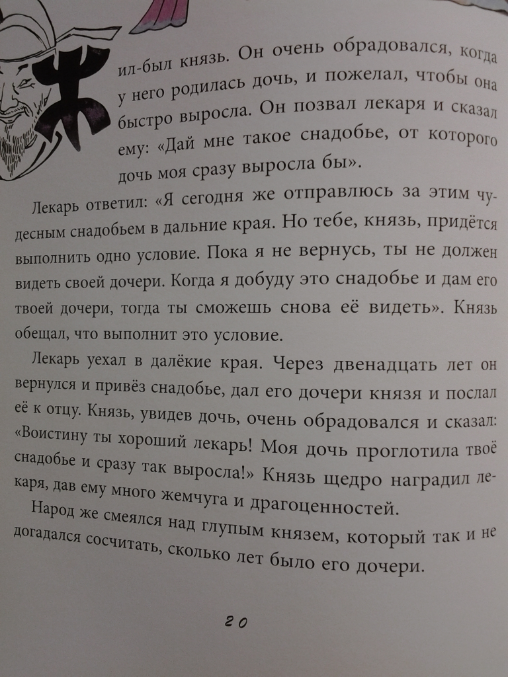 Жил-был князь. Он очень обрадовался, когда у него родилась дочь, и пожелал, чтобы она быстро выросла. Он позвал лекаря и сказал ему: «Дай мне такое снадобье, от которого дочь моя сразу выросла бы».

Лекарь ответил: «Я сегодня же отправлюсь за этим чудесным снадобьем в дальние края. Но тебе, князь, придётся выполнить одно условие. Пока я не вернусь, ты не должен видеть своей дочери. Когда я добуду это снадобье и дам его твоей дочери, тогда ты сможешь снова её видеть». Князь обещал, что выполнит это условие.

Лекарь уехал в далёкие края. Через двенадцать лет он вернулся и привёз снадобье, дал его дочери князя и послал её к отцу. Князь, увидев дочь, очень обрадовался и сказал: «Воистину ты хороший лекарь! Моя дочь проглотила твоё снадобье и сразу так выросла!» Князь щедро наградил лекаря, дав ему много жемчуга и драгоценностей.

Народ же смеялся над глупым князем, который так и не догадался сосчитать, сколько лет было его дочери.

20